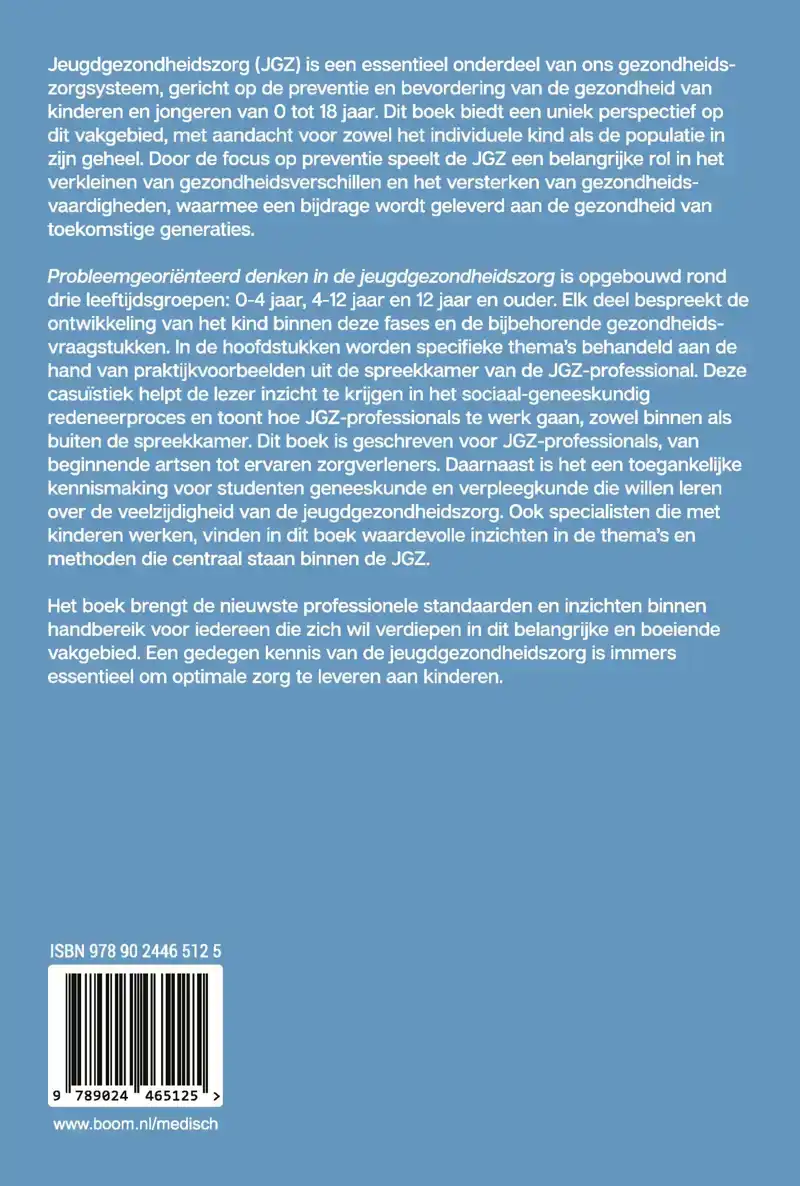 Jeugdgezondheidszorg (JGZ) is een essentieel onderdeel van ons gezondheidszorgsysteem, gericht op de preventie en bevordering van de gezondheid van kinderen en jongeren van 0 tot 18 jaar. Dit boek biedt een uniek perspectief op dit vakgebied, met aandacht voor zowel het individuele kind als de populatie in zijn geheel. Door de focus op preventie speelt de JGZ een belangrijke rol in het verkleinen van gezondheidsverschillen en het versterken van gezondheidsvaardigheden, waarmee een bijdrage wordt geleverd aan de gezondheid van toekomstige generaties.

Probleemgeoriënteerd denken in de jeugdgezondheidszorg is opgebouwd rond drie leeftijdsgroepen: 0-4 jaar, 4-12 jaar en 12 jaar en ouder. Elk deel bespreekt de ontwikkeling van het kind binnen deze fases en de bijbehorende gezondheidsvraagstukken. In de hoofdstukken worden specifieke thema's behandeld aan de hand van praktijkvoorbeelden uit de spreekkamer van de JGZ-professional. Deze casuïstiek helpt de lezer inzicht te krijgen in het sociaal-geneeskundig redeneerproces en toont hoe JGZ-professionals te werk gaan, zowel binnen als buiten de spreekkamer. Dit boek is geschreven voor JGZ-professionals, van beginnende artsen tot ervaren zorgverleners. Daarnaast is het een toegankelijke kennismaking voor studenten geneeskunde en verpleegkunde die willen leren over de veelzijdigheid van de jeugdgezondheidszorg. Ook specialisten die met kinderen werken, vinden in dit boek waardevolle inzichten in de thema's en methoden die centraal staan binnen de JGZ.

Het boek brengt de nieuwste professionele standaarden en inzichten binnen handbereik voor iedereen die zich wil verdiepen in dit belangrijke en boeiende vakgebied. Een gedegen kennis van de jeugdgezondheidszorg is immers essentieel om optimale zorg te leveren aan kinderen.

ISBN 978 90 2446 512 5

9 789024 465125 >

www.boom.nl/medisch